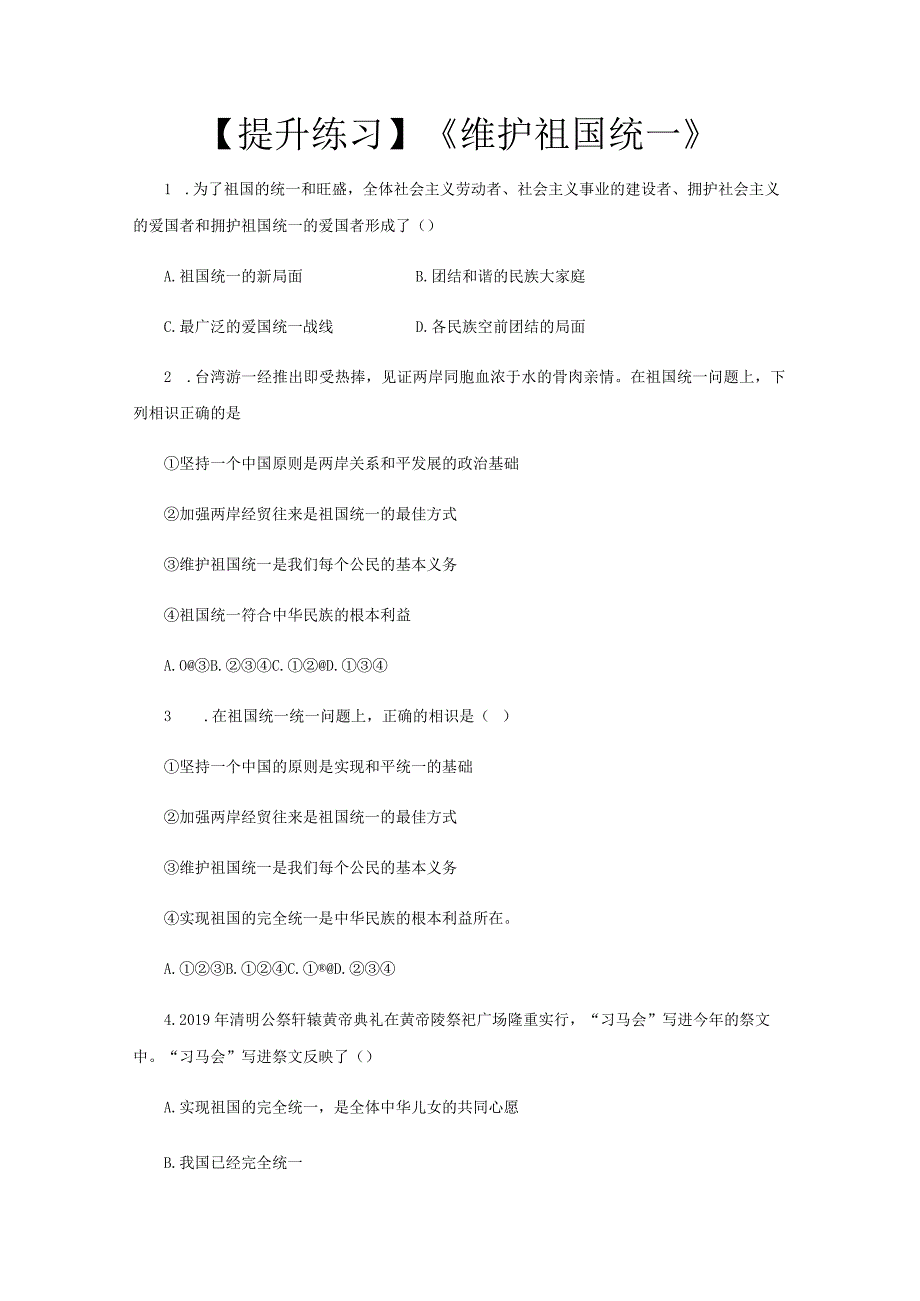 【提升练习】《维护祖国统一》

1 .为了祖国的统一和旺盛，全体社会主义劳动者、社会主义事业的建设者、拥护社会主义的爱国者和拥护祖国统一的爱国者形成了（）

A.祖国统一的新局面　　B.团结和谐的民族大家庭

C.最广泛的爱国统一战线　　D.各民族空前团结的局面

2 .台湾游一经推出即受热捧，见证两岸同胞血浓于水的骨肉亲情。在祖国统一问题上，下列相识正确的是

①坚持一个中国原则是两岸关系和平发展的政治基础

②加强两岸经贸往来是祖国统一的最佳方式

③维护祖国统一是我们每个公民的基本义务

④祖国统一符合中华民族的根本利益

A.O@③B.②③④C.①②@D.①③④

3 .在祖国统一统一问题上，正确的相识是（ ）

①坚持一个中国的原则是实现和平统一的基础

②加强两岸经贸往来是祖国统一的最佳方式

③维护祖国统一是我们每个公民的基本义务

④实现祖国的完全统一是中华民族的根本利益所在。

A.①②③B.①②④C.①®@D.②③④

4.2019年清明公祭轩辕黄帝典礼在黄帝陵祭祀广场隆重实行，“习马会”写进今年的祭文中。“习马会”写进祭文反映了（）

A.实现祖国的完全统一，是全体中华儿女的共同心愿

B.我国已经完全统一